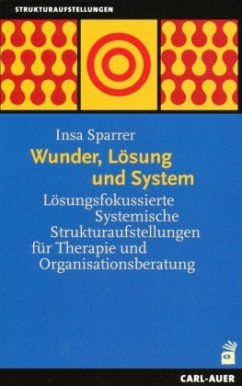 STRUKTURAUFSTELLUNGEN

Insa Sparrer

Wunder, Lösung und System

Lösungsfokussierte Systemische Strukturaufstellungen für Therapie und Organisationsberatung

CARL-AUER